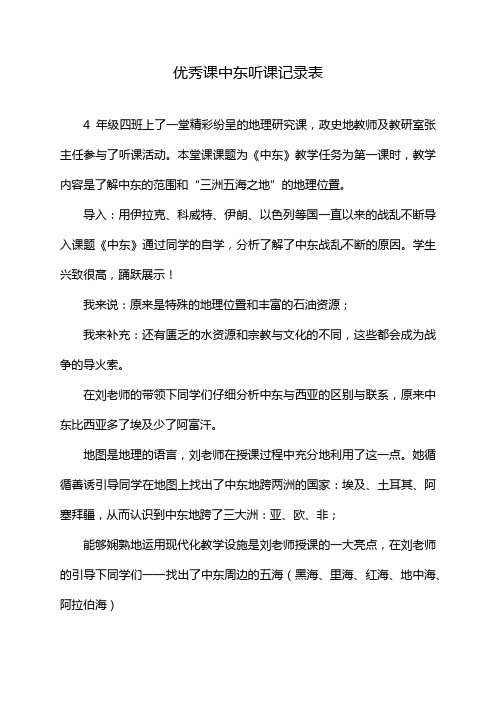 优秀课中东听课记录表

4 年级四班上了一堂精彩纷呈的地理研究课，政史地教师及教研室张主任参与了听课活动。本堂课课题为《中东》教学任务为第一课时，教学内容是了解中东的范围和“三洲五海之地”的地理位置。

导入：用伊拉克、科威特、伊朗、以色列等国一直以来的战乱不断导入课题《中东》通过同学的自学，分析了解了中东战乱不断的原因。学生兴致很高，踊跃展示！

我来说：原来是特殊的地理位置和丰富的石油资源；

我来补充：还有匮乏的水资源和宗教与文化的不同，这些都会成为战争的导火索。

在刘老师的带领下同学们仔细分析中东与西亚的区别与联系，原来中东比西亚多了埃及少了阿富汗。

地图是地理的语言，刘老师在授课过程中充分地利用了这一点。她循循善诱引导同学在地图上找出了中东地跨两洲的国家：埃及、土耳其、阿塞拜疆，从而认识到中东地跨了三大洲：亚、欧、非；

能够娴熟地运用现代化教学设施是刘老师授课的一大亮点，在刘老师的引导下同学们一一找出了中东周边的五海（黑海、里海、红海、地中海、阿拉伯海）